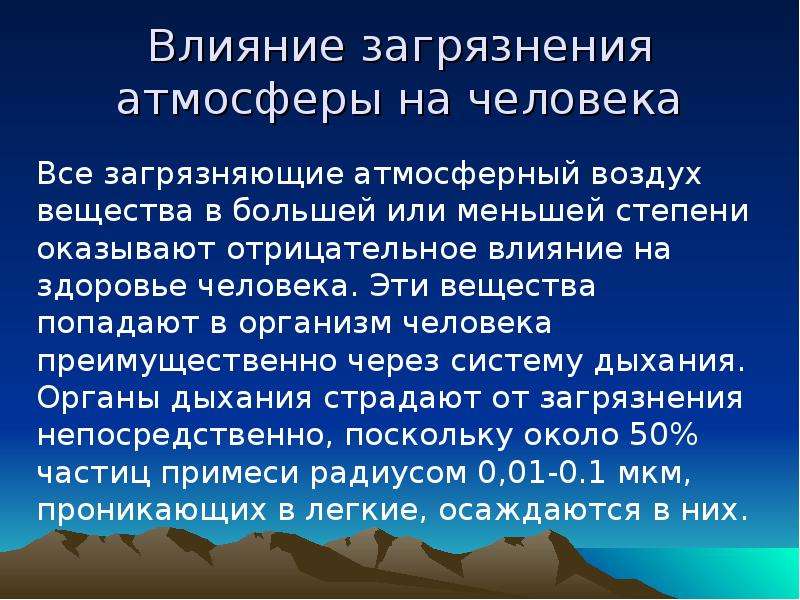 Влияние загрязнения атмосферы на человека

Все загрязняющие атмосферный воздух вещества в большей или меньшей степени оказывают отрицательное влияние на здоровье человека. Эти вещества попадают в организм человека преимущественно через систему дыхания. Органы дыхания страдают от загрязнения непосредственно, поскольку около 50% частиц примеси радиусом 0,01-0.1 мкм, проникающих в легкие, осаждаются в них.